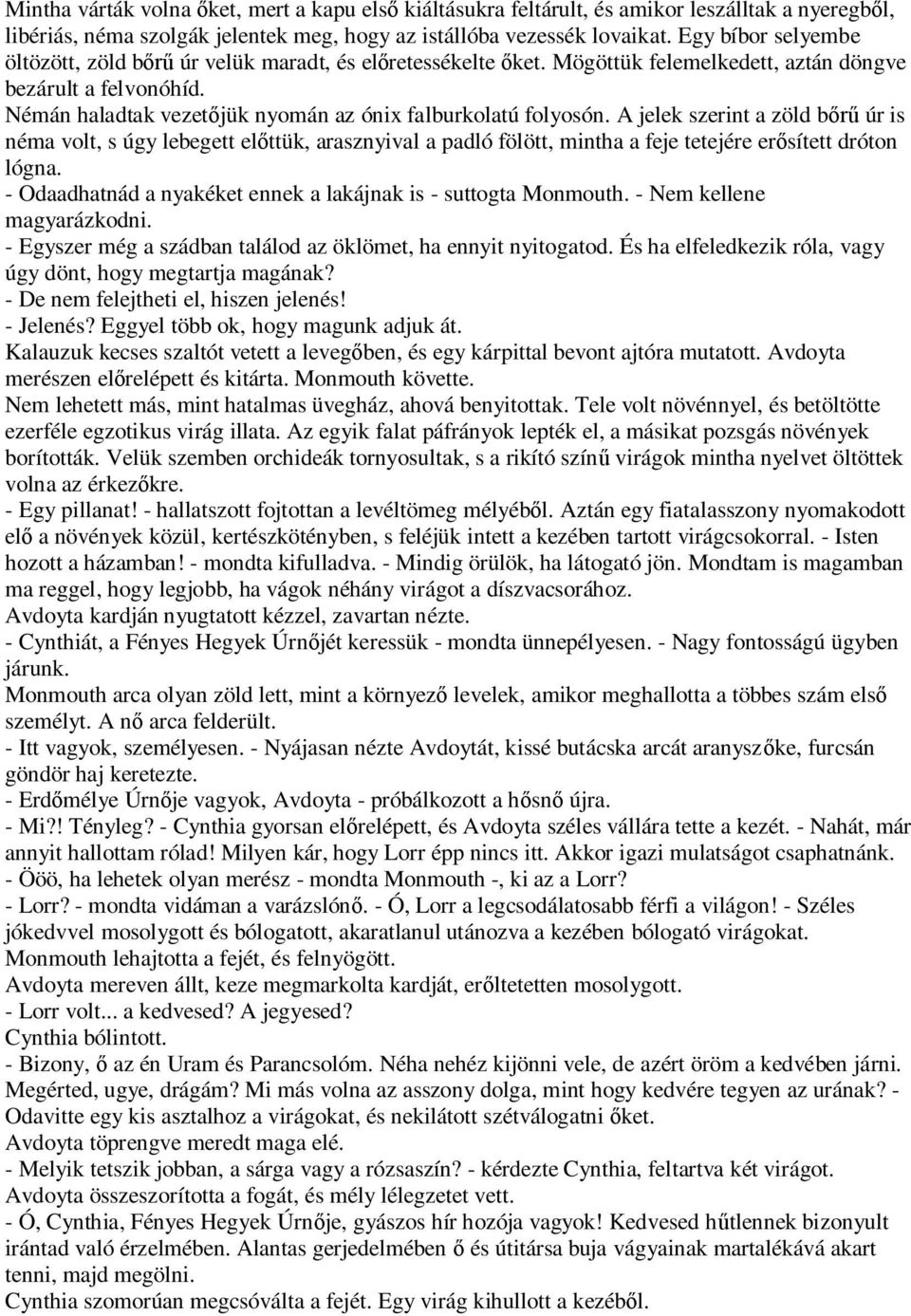 Mintha várták volna őket, mert a kapu első kiáltásukra feltárult, és amikor leszálltak a nyeregből, libériás, néma szolgák jelentek meg, hogy az istállóba vezessék lovaikat. Egy bíbor selyembe öltözött, zöld bőrű úr velük maradt, és előretessékelte őket. Mögöttük felemelkedett, aztán döngve bezárult a felvonóhíd.
Némán haladtak vezetőjük nyomán az ónix falburkolatú folyosón. A jelek szerint a zöld bőrű úr is néma volt, s úgy lebegett előttük, arasznyival a padló fölött, mintha a feje tetejére erősített dróton lógna.
- Odaadhatnád a nyakéket ennek a lakájnak is - suttogta Monmouth. - Nem kellene magyarázkodni.
- Egyszer még a szádban találod az öklömet, ha ennyit nyitogatod. És ha elfeledkezik róla, vagy úgy dönt, hogy megtartja magának?
- De nem felejtheti el, hiszen jelenés!
- Jelenés? Eggyel több ok, hogy magunk adjuk át.
Kalauzuk kecses szaltót vetett a levegőben, és egy kárpittal bevont ajtóra mutatott. Avdoyta merészen előrelépett és kitárta. Monmouth követte.
Nem lehetett más, mint hatalmas üvegház, ahová benyitottak. Tele volt növénnyel, és betöltötte ezerféle egzotikus virág illata. Az egyik falat páfrányok lepték el, a másikat pozsgás növények borították. Velük szemben orchideák tornyosultak, s a rikító színű virágok mintha nyelvet öltöttek volna az érkezőkre.
- Egy pillanat! - hallatszott fojtottan a levéltömeg mélyéből. Aztán egy fiatalasszony nyomakodott elő a növények közül, kertészkötényben, s feléjük intett a kezében tartott virágcsokorral. - Isten hozott a házamban! - mondta kifulladva. - Mindig örülök, ha látogató jön. Mondtam is magamban ma reggel, hogy legjobb, ha vágok néhány virágot a díszvacsorához.
Avdoyta kardján nyugtatott kézzel, zavartan nézte.
- Cynthiát, a Fényes Hegyek Úrnőjét keressük - mondta ünnepélyesen. - Nagy fontosságú ügyben járunk.
Monmouth arca olyan zöld lett, mint a környező levelek, amikor meghallotta a többes szám első személyt. A nő arca felderült.
- Itt vagyok, személyesen. - Nyájasan nézte Avdoytát, kissé butácska arcát aranyszőke, furcsán göndör haj keretezte.
- Erdőmélye Úrnője vagyok, Avdoyta - próbálkozott a hősnő újra.
- Mi?! Tényleg? - Cynthia gyorsan előrelépett, és Avdoyta széles vállára tette a kezét. - Nahát, már annyit hallottam rólad! Milyen kár, hogy Lorr épp nincs itt. Akkor igazi mulatságot csaphatnánk.
- Ööö, ha lehetek olyan merész - mondta Monmouth -, ki az a Lorr?
- Lorr? - mondta vidáman a varázslónő. - Ó, Lorr a legcsodálatosabb férfi a világon! - Széles jókedvvel mosolygott és bólogatott, akaratlanul utánozva a kezében bólogató virágokat.
Monmouth lehajtotta a fejét, és felnyögött.
Avdoyta mereven állt, keze megmarkolta kardját, erőltetetten mosolygott.
- Lorr volt... a kedvesed? A jegyesed?
Cynthia bólintott.
- Bizony, ő az én Uram és Parancsolóm. Néha nehéz kijönni vele, de azért öröm a kedvében járni. Megérted, ugye, drágám? Mi más volna az asszony dolga, mint hogy kedvére tegyen az urának? - Odavitte egy kis asztalhoz a virágokat, és nekilátott szétválogatni őket.
Avdoyta töprengve meredt maga elé.
- Melyik tetszik jobban, a sárga vagy a rózsaszín? - kérdezte Cynthia, feltartva két virágot.
Avdoyta összeszorította a fogát, és mély lélegzetet vett.
- Ó, Cynthia, Fényes Hegyek Úrnője, gyászos hír hozója vagyok! Kedvesed hűtlennek bizonyult irántad való érzelmében. Alantas gerjedelmében ő és útitársa buja vágyainak martalékává akart tenni, majd megölni.
Cynthia szomorúan megcsóválta a fejét. Egy virág kihullott a kezéből.